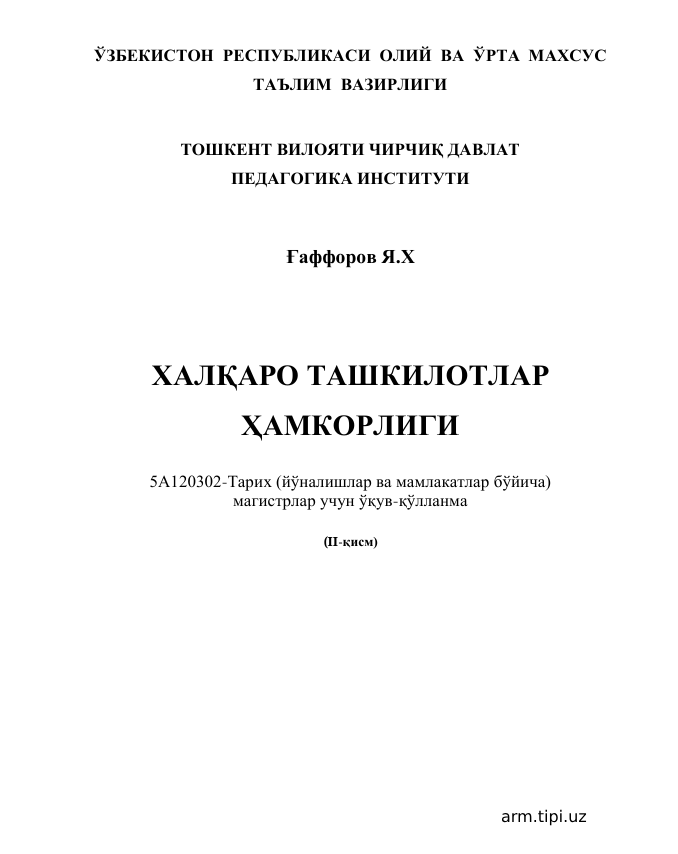 ЎЗБЕКИСТОН РЕСПУБЛИКАСИ ОЛИЙ ВА ЎРТА МАХСУС ТАЪЛИМ ВАЗИРЛИГИ

ТОШКЕНТ ВИЛОЯТИ ЧИРЧИҚ ДАВЛАТ ПЕДАГОГИКА ИНСТИТУТИ

Ғаффоров Я.Х

ХАЛҚАРО ТАШКИЛОТЛАР ҲАМКОРЛИГИ

5А120302-Тарих (йўналишлар ва мамлакатлар бўйича) магистрлар учун ўқув-қўлланма

(II-қисм)

arm.tipi.uz